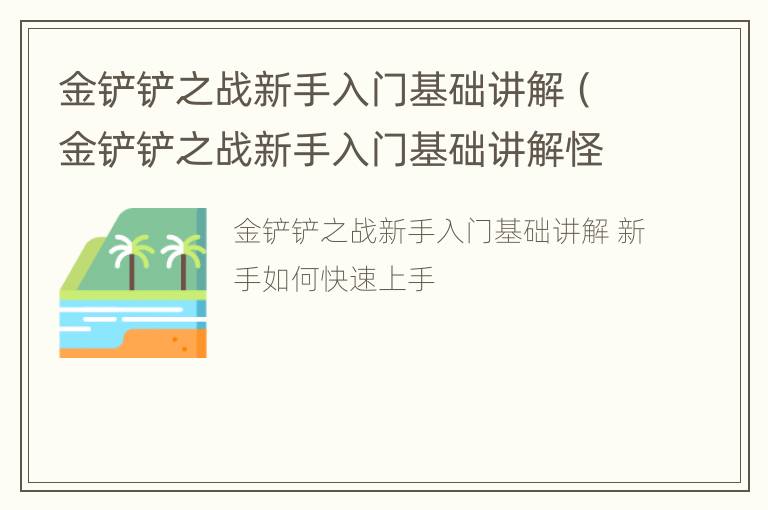 金铲铲之战新手入门基础讲解（金铲铲之战新手入门基础讲解怪

金铲铲之战新手入门基础讲解 新手如何快速上手